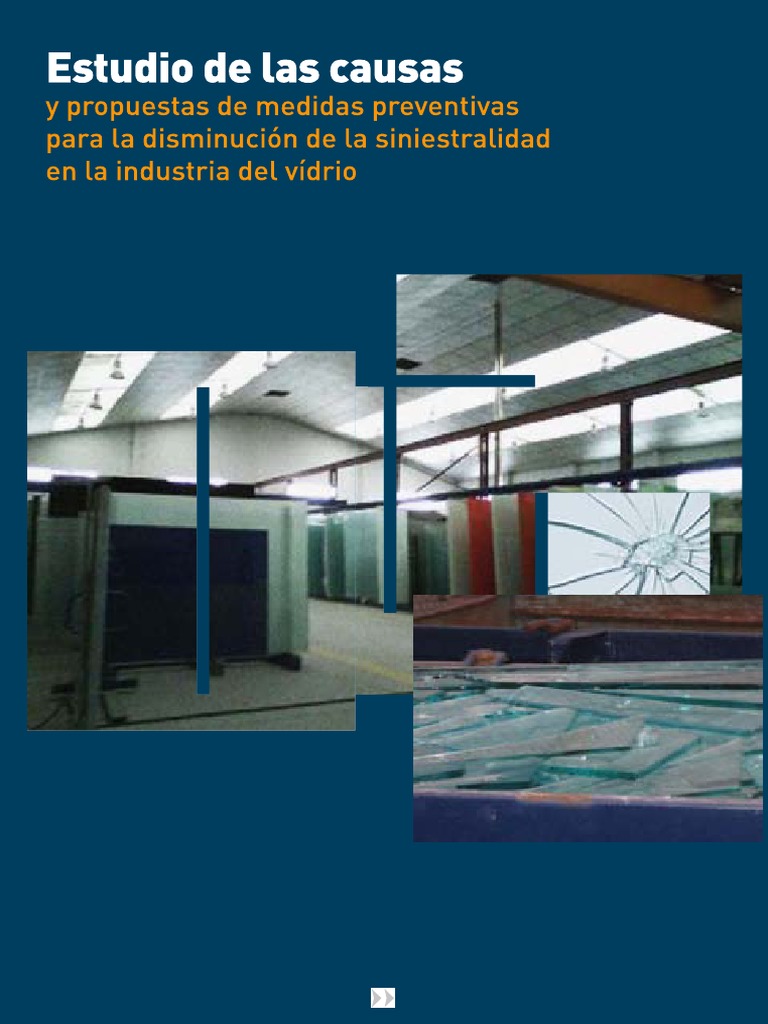 Estudio de las causas
y propuestas de medidas preventivas para la disminución de la siniestralidad en la industria del vídrio